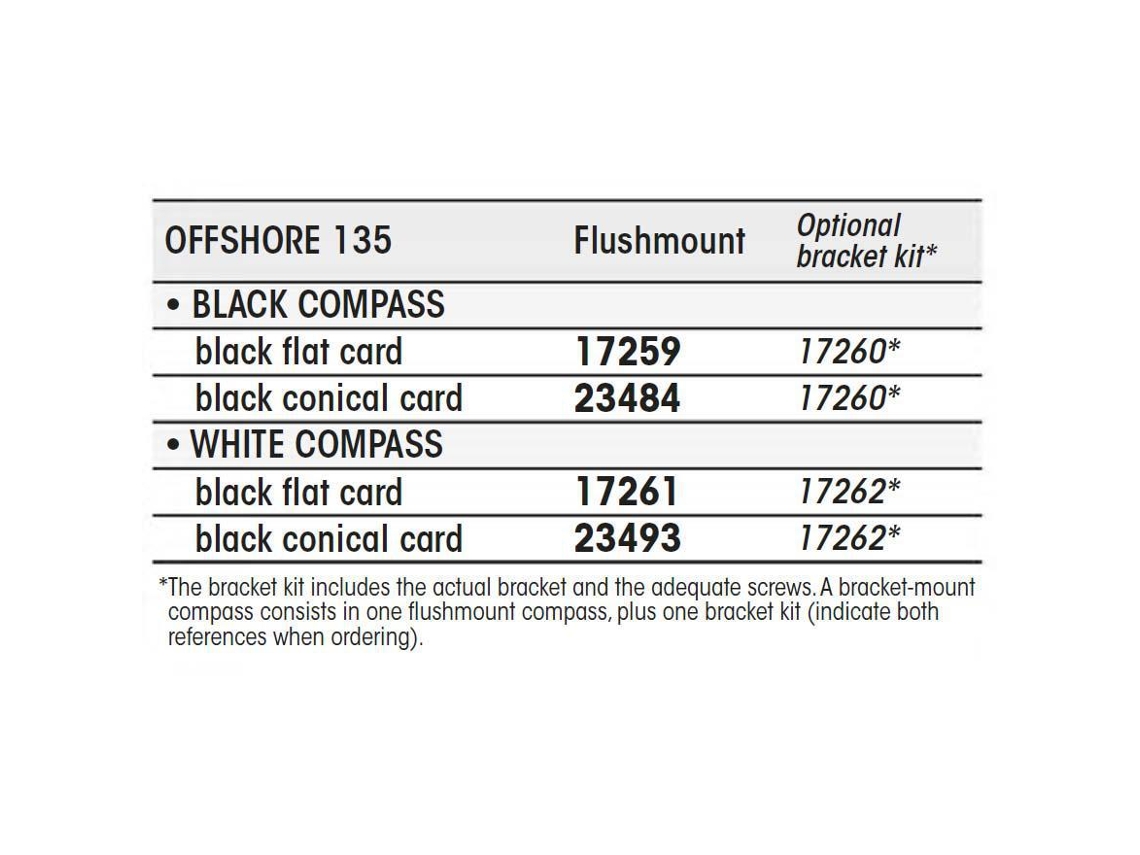 | OFFSHORE 135 | Flushmount | Optional bracket kit* |
|---|---|---|
| • BLACK COMPASS | | |
| black flat card | 17259 | 17260* |
| black conical card | 23484 | 17260* |
| • WHITE COMPASS | | |
| black flat card | 17261 | 17262* |
| black conical card | 23493 | 17262* |

*The bracket kit includes the actual bracket and the adequate screws. A bracket-mount compass consists in one flushmount compass, plus one bracket kit (indicate both references when ordering).